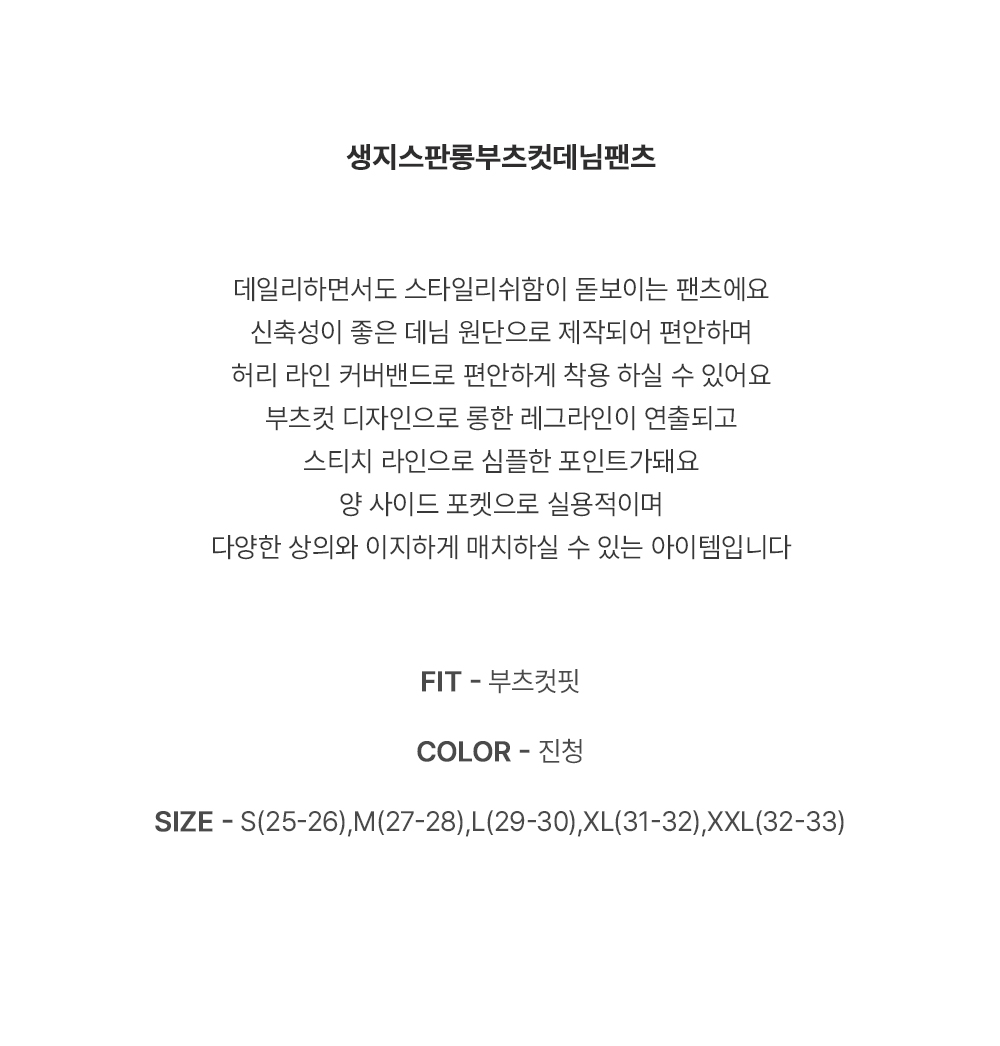 생지스판롱부츠컷데님팬츠

데일리하면서도 스타일리쉬함이 돋보이는 팬츠에요
신축성이 좋은 데님 원단으로 제작되어 편안하며
허리 라인 커버밴드로 편안하게 착용 하실 수 있어요
부츠컷 디자인으로 롱한 레그라인이 연출되고
스티치 라인으로 심플한 포인트가돼요
양 사이드 포켓으로 실용적이며
다양한 상의와 이지하게 매치하실 수 있는 아이템입니다

FIT - 부츠컷핏

COLOR - 진청

SIZE - S(25-26),M(27-28),L(29-30),XL(31-32),XXL(32-33)